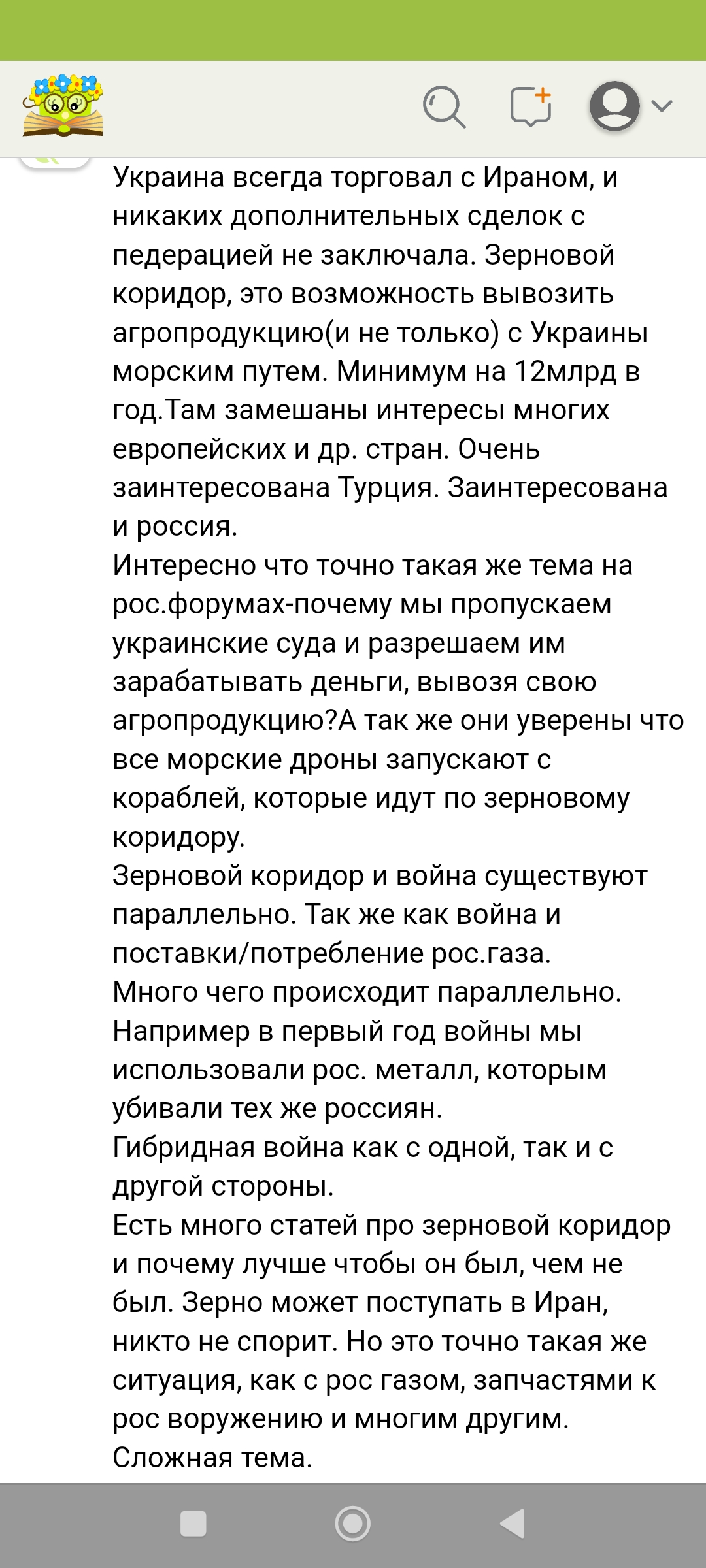 Украина всегда торговал с Ираном, и никаких дополнительных сделок с педерацией не заключала. Зерновой коридор, это возможность вывозить агропродукцию(и не только) с Украины морским путем. Минимум на 12млрд в год.Там замешаны интересы многих европейских и др. стран. Очень заинтересована Турция. Заинтересована и россия.
Интересно что точно такая же тема на рос.форумах-почему мы пропускаем украинские суда и разрешаем им зарабатывать деньги, вывозя свою агропродукцию?А так же они уверены что все морские дроны запускают с кораблей, которые идут по зерновому коридору.
Зерновой коридор и война существуют параллельно. Так же как война и поставки/потребление рос.газа.
Много чего происходит параллельно. Например в первый год войны мы использовали рос. металл, которым убивали тех же россиян.
Гибридная война как с одной, так и с другой стороны.
Есть много статей про зерновой коридор и почему лучше чтобы он был, чем не был. Зерно может поступать в Иран, никто не спорит. Но это точно такая же ситуация, как с рос газом, запчастями к рос воружению и многим другим.
Сложная тема.